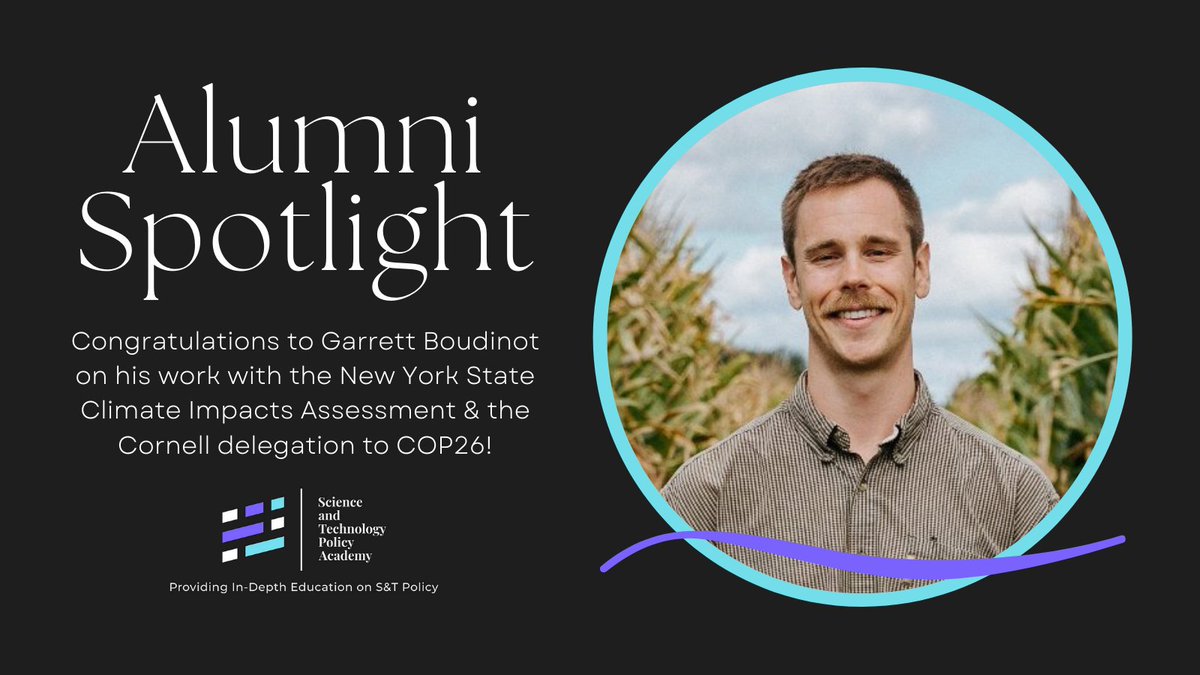 Alumni Spotlight

Congratulations to Garrett Boudinot on his work with the New York State Climate Impacts Assessment & the Cornell delegation to COP26!

Science and Technology Policy Academy

Providing In-Depth Education on S&T Policy